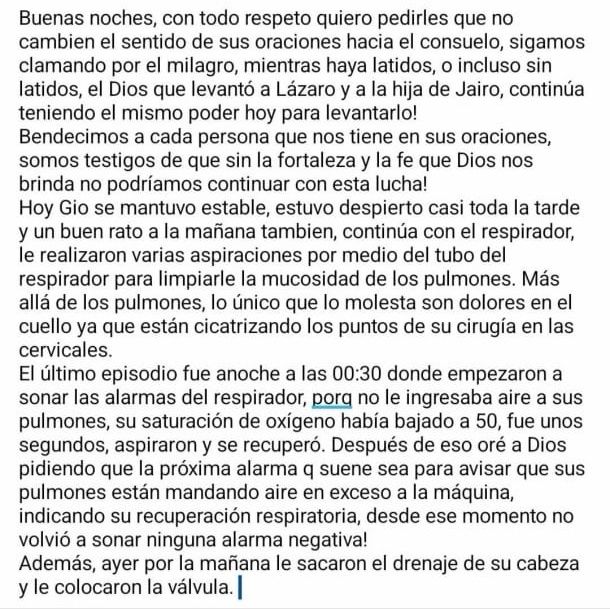 Buenas noches, con todo respeto quiero pedirles que no cambien el sentido de sus oraciones hacia el consuelo, sigamos clamando por el milagro, mientras haya latidos, o incluso sin latidos, el Dios que levantó a Lázaro y a la hija de Jairo, continúa teniendo el mismo poder hoy para levantarlo!
Bendecimos a cada persona que nos tiene en sus oraciones, somos testigos de que sin la fortaleza y la fe que Dios nos brinda no podríamos continuar con esta lucha!
Hoy Gio se mantuvo estable, estuvo despierto casi toda la tarde y un buen rato a la mañana tambien, continúa con el respirador, le realizaron varias aspiraciones por medio del tubo del respirador para limpiarle la mucosidad de los pulmones. Más allá de los pulmones, lo único que lo molesta son dolores en el cuello ya que están cicatrizando los puntos de su cirugía en las cervicales.
El último episodio fue anoche a las 00:30 donde empezaron a sonar las alarmas del respirador, porq no le ingresaba aire a sus pulmones, su saturación de oxígeno había bajado a 50, fue unos segundos, aspiraron y se recuperó. Después de eso oré a Dios pidiendo que la próxima alarma q suene sea para avisar que sus pulmones están mandando aire en exceso a la máquina, indicando su recuperación respiratoria, desde ese momento no volvió a sonar ninguna alarma negativa!
Además, ayer por la mañana le sacaron el drenaje de su cabeza y le colocaron la válvula.